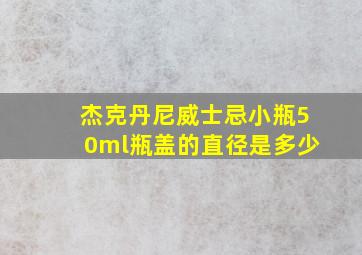 杰克丹尼威士忌小瓶50ml瓶盖的直径是多少